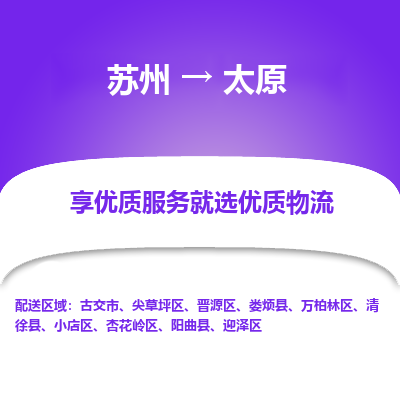 苏州 → 太原

享优质服务就选优质物流

配送区域：古交市、尖草坪区、晋源区、娄烦县、万柏林区、清徐县、小店区、杏花岭区、阳曲县、迎泽区